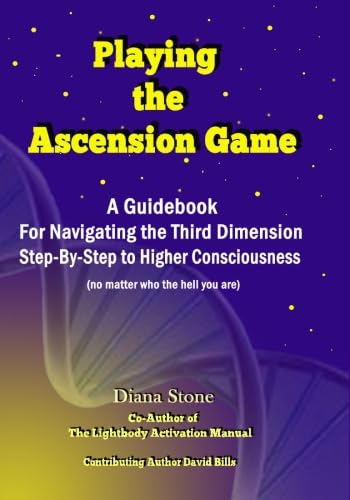 Playing the Ascension Game

A Guidebook
For Navigating the Third Dimension
Step-By-Step to Higher Consciousness
(no matter who the hell you are)

Diana Stone
Co-Author of
The Lightbody Activation Manual

Contributing Author David Bills